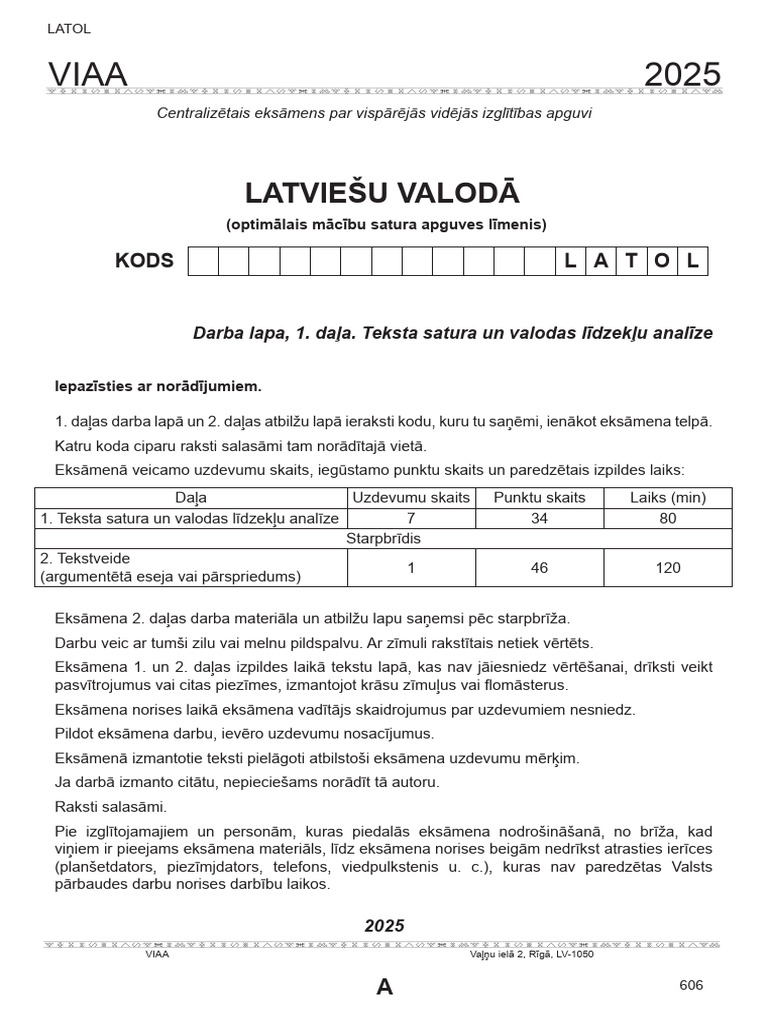 LATOL

VIAA 2025

Centralizētais eksāmens par vispārējās vidējās izglītības apguvi

LATVIEŠU VALODĀ

(optimālais mācību satura apguves līmenis)

KODS L A T O L

Darba lapa, 1. daļa. Teksta satura un valodas līdzekļu analīze

Iepazīsties ar norādījumiem.

1. daļas darba lapā un 2. daļas atbilžu lapā ieraksti kodu, kuru tu saņēmi, ienākot eksāmena telpā.

Katru koda ciparu raksti salasāmi tam norādītajā vietā.

Eksāmenā veicamo uzdevumu skaits, iegūstamo punktu skaits un paredzētais izpildes laiks:

| Daļa | Uzdevumu skaits | Punktu skaits | Laiks (min) |
|---|---|---|---|
| 1. Teksta satura un valodas līdzekļu analīze | 7 | 34 | 80 |
| Starpbrīdis | | | |
| 2. Tekstveide (argumentētā eseja vai pārspriedums) | 1 | 46 | 120 |

Eksāmena 2. daļas darba materiāla un atbilžu lapu saņemsi pēc starpbrīža.

Darbu veic ar tumši zilu vai melnu pildspalvu. Ar zīmuli rakstītais netiek vērtēts.

Eksāmena 1. un 2. daļas izpildes laikā tekstu lapā, kas nav jāiesniedz vērtēšanai, drīksti veikt pasvītrojumus vai citas piezīmes, izmantojot krāsu zīmuļus vai flomāsterus.

Eksāmena norises laikā eksāmena vadītājs skaidrojumus par uzdevumiem nesniedz.

Pildot eksāmena darbu, ievēro uzdevumu nosacījumus.

Eksāmenā izmantotie teksti pielāgoti atbilstoši eksāmena uzdevumu mērķim.

Ja darbā izmanto citātu, nepieciešams norādīt tā autoru.

Raksti salasāmi.

Pie izglītojamajiem un personām, kuras piedalās eksāmena nodrošināšanā, no brīža, kad viņiem ir pieejams eksāmena materiāls, līdz eksāmena norises beigām nedrīkst atrasties ierīces (planšetdators, piezīmjdators, telefons, viedpulkstenis u. c.), kuras nav paredzētas Valsts pārbaudes darbu norises darbību laikos.

2025

VIAA Vaļņu ielā 2, Rīgā, LV-1050

A

606